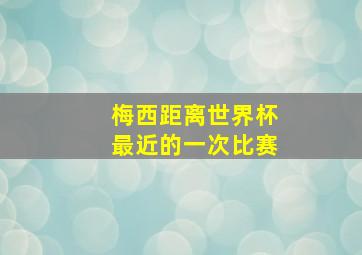 梅西距离世界杯
最近的一次比赛